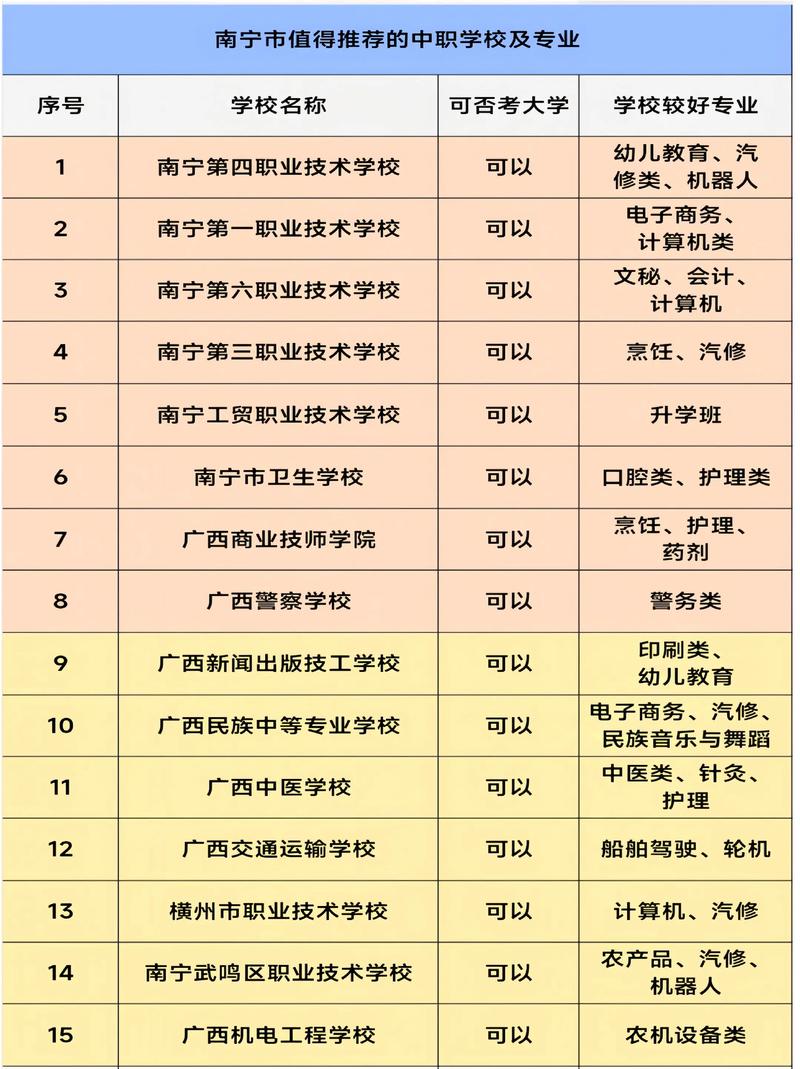 南宁市值得推荐的中职学校及专业

| 序号 | 学校名称 | 可否考大学 | 学校较好专业 |
|---|---|---|---|
| 1 | 南宁第四职业技术学校 | 可以 | 幼儿教育、汽修类、机器人 |
| 2 | 南宁第一职业技术学校 | 可以 | 电子商务、计算机类 |
| 3 | 南宁第六职业技术学校 | 可以 | 文秘、会计、计算机 |
| 4 | 南宁第三职业技术学校 | 可以 | 烹饪、汽修 |
| 5 | 南宁工贸职业技术学校 | 可以 | 升学班 |
| 6 | 南宁市卫生学校 | 可以 | 口腔类、护理类 |
| 7 | 广西商业技师学院 | 可以 | 烹饪、护理、药剂 |
| 8 | 广西警察学校 | 可以 | 警务类 |
| 9 | 广西新闻出版技工学校 | 可以 | 印刷类、幼儿教育 |
| 10 | 广西民族中等专业学校 | 可以 | 电子商务、汽修、民族音乐与舞蹈 |
| 11 | 广西中医学校 | 可以 | 中医类、针灸、护理 |
| 12 | 广西交通运输学校 | 可以 | 船舶驾驶、轮机 |
| 13 | 横州市职业技术学校 | 可以 | 计算机、汽修 |
| 14 | 南宁武鸣区职业技术学校 | 可以 | 农产品、汽修、机器人 |
| 15 | 广西机电工程学校 | 可以 | 农机设备类 |